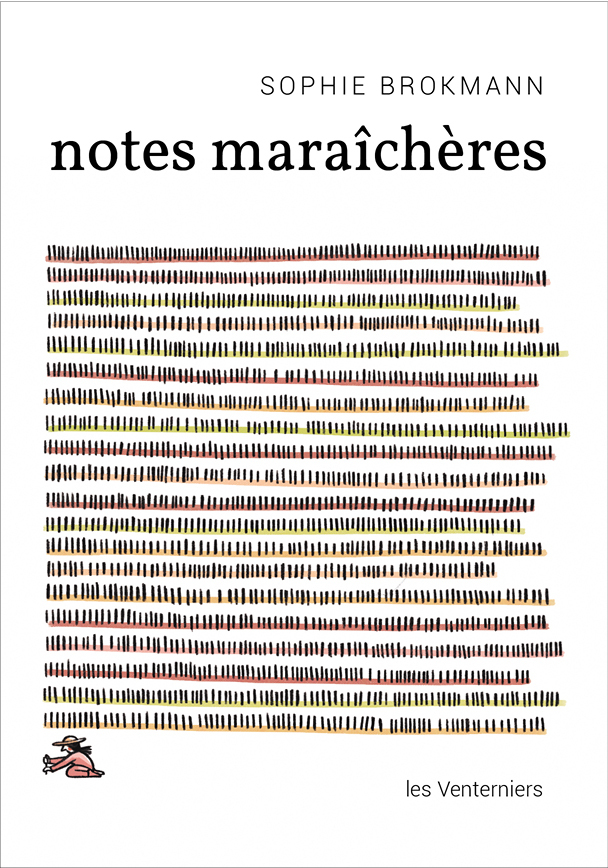 SOPHIE BROKMANN

notes maraîchères

les Venterniers